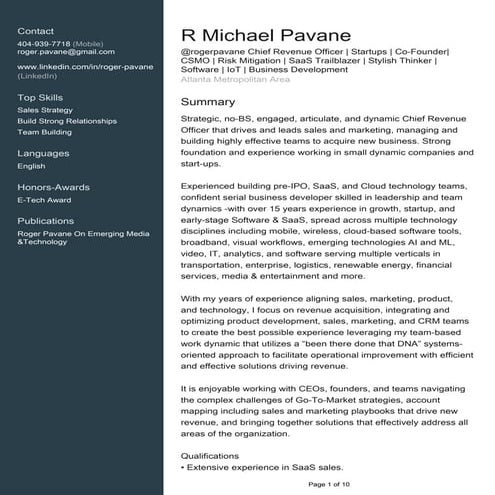 Contact
404-939-7718 (Mobile)
roger.pavane@gmail.com

www.linkedin.com/in/roger-pavane (LinkedIn)

Top Skills
Sales Strategy
Build Strong Relationships
Team Building

Languages
English

Honors-Awards
E-Tech Award

Publications
Roger Pavane On Emerging Media &Technology

R Michael Pavane
@rogerpavane Chief Revenue Officer | Startups | Co-Founder| CSMO | Risk Mitigation | SaaS Trailblazer | Stylish Thinker | Software | IoT | Business Development
Atlanta Metropolitan Area

Summary
Strategic, no-BS, engaged, articulate, and dynamic Chief Revenue Officer that drives and leads sales and marketing, managing and building highly effective teams to acquire new business. Strong foundation and experience working in small dynamic companies and start-ups.

Experienced building pre-IPO, SaaS, and Cloud technology teams, confident serial business developer skilled in leadership and team dynamics -with over 15 years experience in growth, startup, and early-stage Software & SaaS, spread across multiple technology disciplines including mobile, wireless, cloud-based software tools, broadband, visual workflows, emerging technologies AI and ML, video, IT, analytics, and software serving multiple verticals in transportation, enterprise, logistics, renewable energy, financial services, media & entertainment and more.

With my years of experience aligning sales, marketing, product, and technology, I focus on revenue acquisition, integrating and optimizing product development, sales, marketing, and CRM teams to create the best possible experience leveraging my team-based work dynamic that utilizes a "been there done that DNA" systems-oriented approach to facilitate operational improvement with efficient and effective solutions driving revenue.

It is enjoyable working with CEOs, founders, and teams navigating the complex challenges of Go-To-Market strategies, account mapping including sales and marketing playbooks that drive new revenue, and bringing together solutions that effectively address all areas of the organization.

Qualifications
• Extensive experience in SaaS sales.

Page 1 of 10